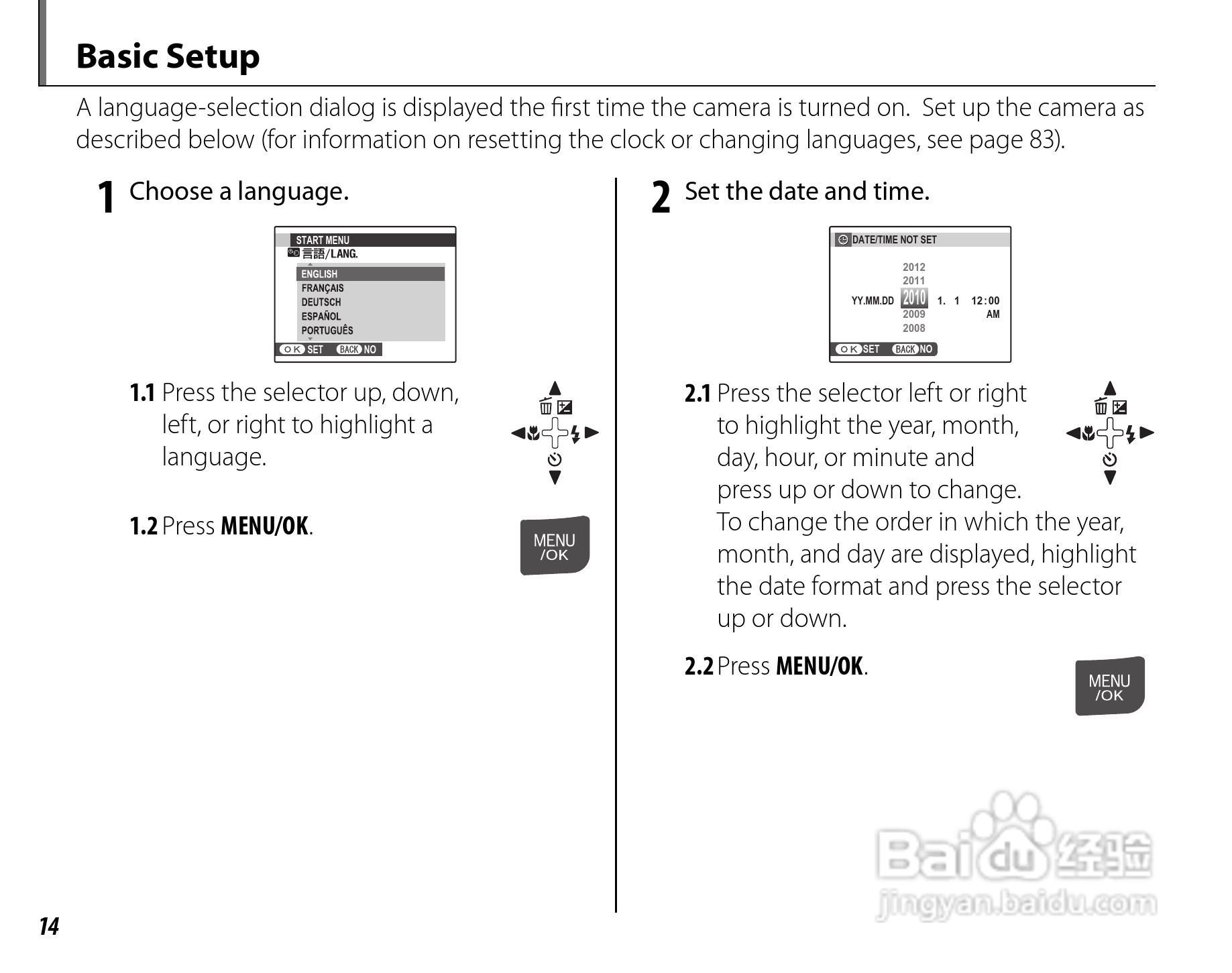 Basic Setup

A language-selection dialog is displayed the first time the camera is turned on. Set up the camera as described below (for information on resetting the clock or changing languages, see page 83).

1 Choose a language.

START MENU
言語/LANG.
ENGLISH
FRANÇAIS
DEUTSCH
ESPAÑOL
PORTUGUÊS
OK SET BACK NO

1.1 Press the selector up, down, left, or right to highlight a language.

1.2 Press MENU/OK.

MENU /OK

2 Set the date and time.

DATE/TIME NOT SET
2012
2011
YY.MM.DD 2010 1. 1 12:00
2009 AM
2008
OK SET BACK NO

2.1 Press the selector left or right to highlight the year, month, day, hour, or minute and press up or down to change. To change the order in which the year, month, and day are displayed, highlight the date format and press the selector up or down.

2.2 Press MENU/OK.

MENU /OK

Baidu 经验
jingyan.baidu.com

14